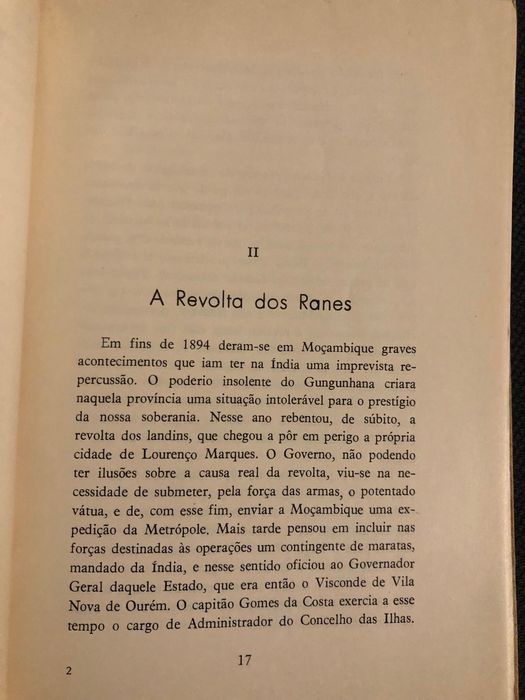 II

A Revolta dos Ranes

Em fins de 1894 deram-se em Moçambique graves acontecimentos que iam ter na Índia uma imprevista repercussão. O poderio insolente do Gungunhana criara naquela província uma situação intolerável para o prestígio da nossa soberania. Nesse ano rebentou, de súbito, a revolta dos landins, que chegou a pôr em perigo a própria cidade de Lourenço Marques. O Governo, não podendo ter ilusões sobre a causa real da revolta, viu-se na necessidade de submeter, pela força das armas, o potentado vátua, e de, com esse fim, enviar a Moçambique uma expedição da Metrópole. Mais tarde pensou em incluir nas forças destinadas às operações um contingente de maratas, mandado da Índia, e nesse sentido oficiou ao Governador Geral daquele Estado, que era então o Visconde de Vila Nova de Ourém. O capitão Gomes da Costa exercia a esse tempo o cargo de Administrador do Concelho das Ilhas.

2

17